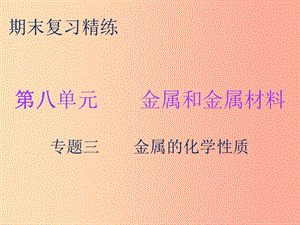 期末复习精练

第八单元　　金属和金属材料

专题三　　金属的化学性质